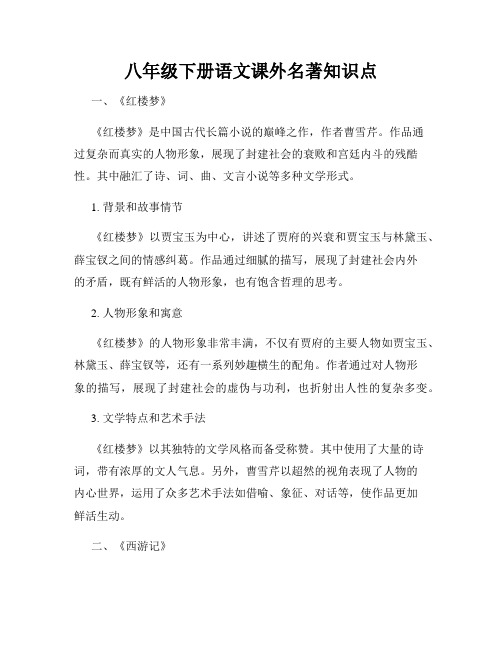 八年级下册语文课外名著知识点

一、《红楼梦》

《红楼梦》是中国古代长篇小说的巅峰之作，作者曹雪芹。作品通过复杂而真实的人物形象，展现了封建社会的衰败和宫廷内斗的残酷性。其中融汇了诗、词、曲、文言小说等多种文学形式。

1. 背景和故事情节

《红楼梦》以贾宝玉为中心，讲述了贾府的兴衰和贾宝玉与林黛玉、薛宝钗之间的情感纠葛。作品通过细腻的描写，展现了封建社会内外的矛盾，既有鲜活的人物形象，也有饱含哲理的思考。

2. 人物形象和寓意

《红楼梦》的人物形象非常丰满，不仅有贾府的主要人物如贾宝玉、林黛玉、薛宝钗等，还有一系列妙趣横生的配角。作者通过对人物形象的描写，展现了封建社会的虚伪与功利，也折射出人性的复杂多变。

3. 文学特点和艺术手法

《红楼梦》以其独特的文学风格而备受称赞。其中使用了大量的诗词，带有浓厚的文人气息。另外，曹雪芹以超然的视角表现了人物的内心世界，运用了众多艺术手法如借喻、象征、对话等，使作品更加鲜活生动。

二、《西游记》